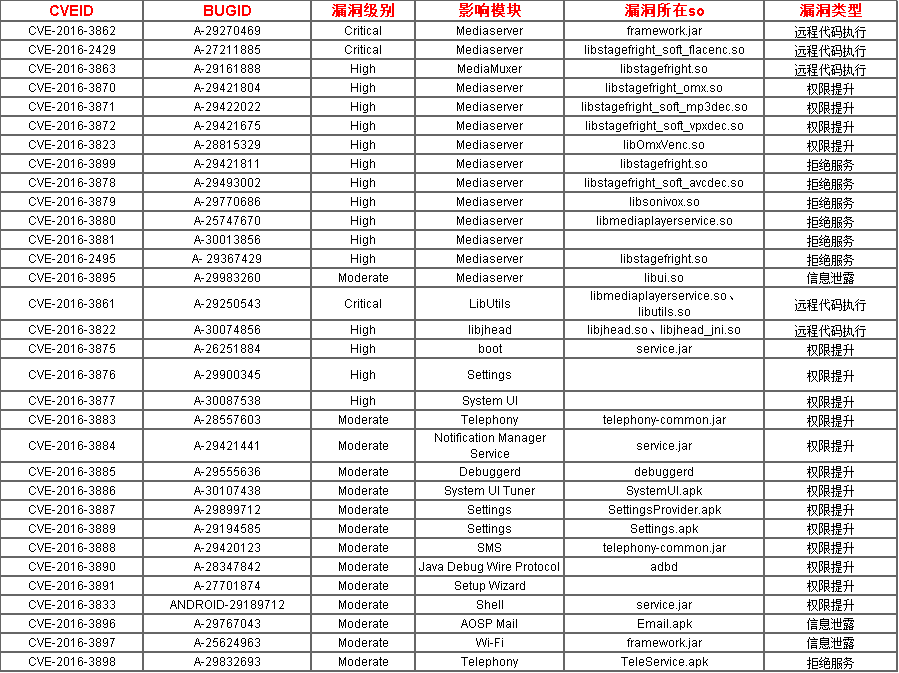 | CVEID | BUGID | 漏洞级别 | 影响模块 | 漏洞所在so | 漏洞类型 |
|---|---|---|---|---|---|
| CVE-2016-3862 | A-29270469 | Critical | Mediaserver | framework.jar | 远程代码执行 |
| CVE-2016-2429 | A-27211885 | Critical | Mediaserver | libstagefright_soft_flacenc.so | 远程代码执行 |
| CVE-2016-3863 | A-29161888 | High | MediaMuxer | libstagefright.so | 远程代码执行 |
| CVE-2016-3870 | A-29421804 | High | Mediaserver | libstagefright_omx.so | 权限提升 |
| CVE-2016-3871 | A-29422022 | High | Mediaserver | libstagefright_soft_mp3dec.so | 权限提升 |
| CVE-2016-3872 | A-29421675 | High | Mediaserver | libstagefright_soft_vpxdec.so | 权限提升 |
| CVE-2016-3823 | A-28815329 | High | Mediaserver | libOmxVenc.so | 权限提升 |
| CVE-2016-3899 | A-29421811 | High | Mediaserver | libstagefright.so | 拒绝服务 |
| CVE-2016-3878 | A-29493002 | High | Mediaserver | libstagefright_soft_avcdec.so | 拒绝服务 |
| CVE-2016-3879 | A-29770686 | High | Mediaserver | libsonivox.so | 拒绝服务 |
| CVE-2016-3880 | A-25747670 | High | Mediaserver | libmediaplayerservice.so | 拒绝服务 |
| CVE-2016-3881 | A-30013856 | High | Mediaserver | | 拒绝服务 |
| CVE-2016-2495 | A- 29367429 | High | Mediaserver | libstagefright.so | 拒绝服务 |
| CVE-2016-3895 | A-29983260 | Moderate | Mediaserver | libui.so | 信息泄露 |
| CVE-2016-3861 | A-29250543 | Critical | LibUtils | libmediaplayerservice.so、libutils.so | 远程代码执行 |
| CVE-2016-3822 | A-30074856 | High | libjhead | libjhead.so、libjhead_jni.so | 远程代码执行 |
| CVE-2016-3875 | A-26251884 | High | boot | service.jar | 权限提升 |
| CVE-2016-3876 | A-29900345 | High | Settings | | 权限提升 |
| CVE-2016-3877 | A-30087538 | High | System UI | | 权限提升 |
| CVE-2016-3883 | A-28557603 | Moderate | Telephony | telephony-common.jar | 权限提升 |
| CVE-2016-3884 | A-29421441 | Moderate | Notification Manager Service | service.jar | 权限提升 |
| CVE-2016-3885 | A-29555636 | Moderate | Debuggerd | debuggerd | 权限提升 |
| CVE-2016-3886 | A-30107438 | Moderate | System UI Tuner | SystemUI.apk | 权限提升 |
| CVE-2016-3887 | A-29899712 | Moderate | Settings | SettingsProvider.apk | 权限提升 |
| CVE-2016-3889 | A-29194585 | Moderate | Settings | Settings.apk | 权限提升 |
| CVE-2016-3888 | A-29420123 | Moderate | SMS | telephony-common.jar | 权限提升 |
| CVE-2016-3890 | A-28347842 | Moderate | Java Debug Wire Protocol | adbd | 权限提升 |
| CVE-2016-3891 | A-27701874 | Moderate | Setup Wizard | | 权限提升 |
| CVE-2016-3833 | ANDROID-29189712 | Moderate | Shell | service.jar | 权限提升 |
| CVE-2016-3896 | A-29767043 | Moderate | AOSP Mail | Email.apk | 信息泄露 |
| CVE-2016-3897 | A-25624963 | Moderate | Wi-Fi | framework.jar | 信息泄露 |
| CVE-2016-3898 | A-29832693 | Moderate | Telephony | TeleService.apk | 拒绝服务 |